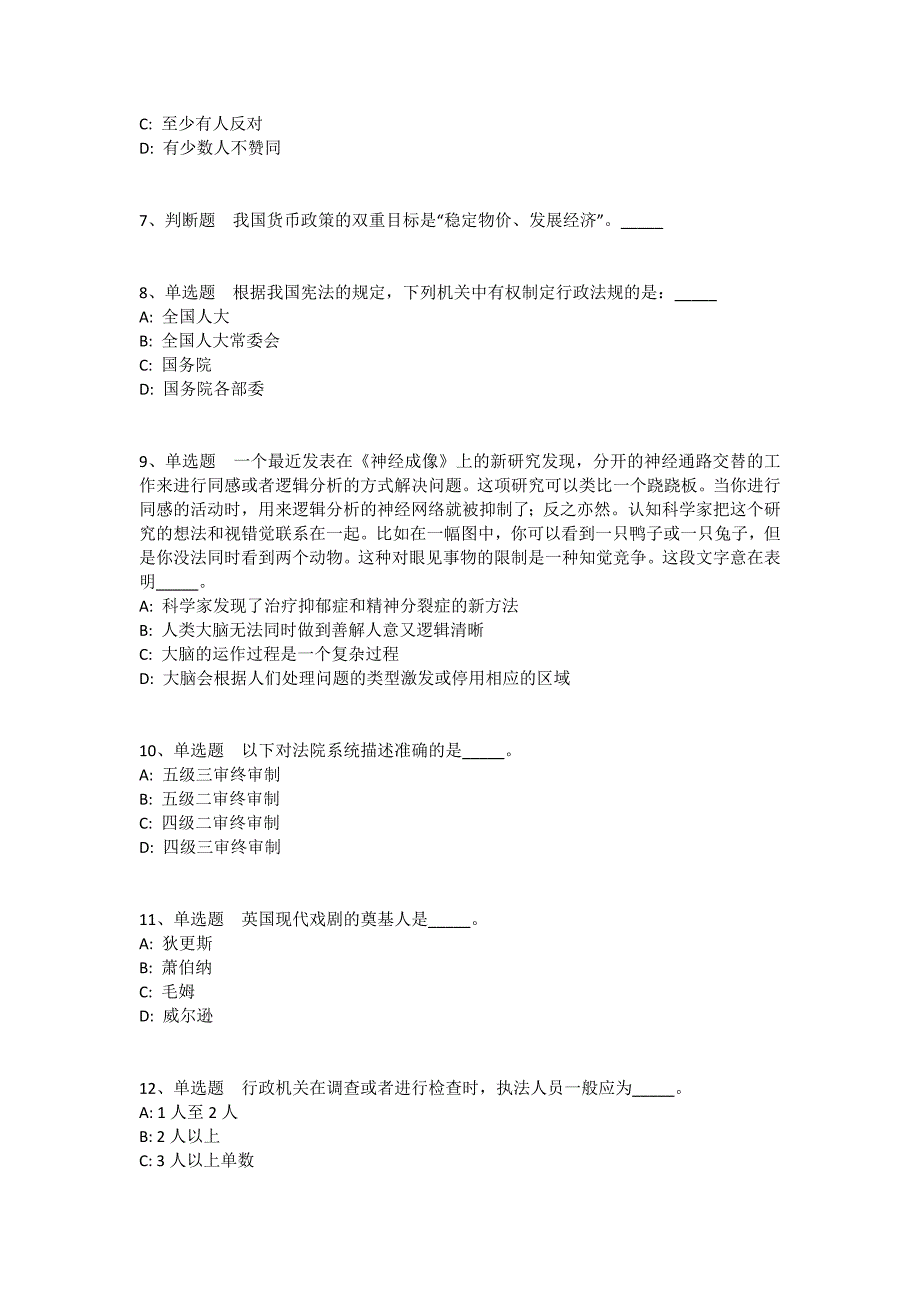 C: 至少有人反对
D: 有少数人不赞同

7、判断题　我国货币政策的双重目标是“稳定物价、发展经济”。_____

8、单选题　根据我国宪法的规定，下列机关中有权制定行政法规的是：_____
A: 全国人大
B: 全国人大常委会
C: 国务院
D: 国务院各部委

9、单选题　一个最近发表在《神经成像》上的新研究发现，分开的神经通路交替的工作来进行同感或者逻辑分析的方式解决问题。这项研究可以类比一个跷跷板。当你进行同感的活动时，用来逻辑分析的神经网络就被抑制了；反之亦然。认知科学家把这个研究的想法和视错觉联系在一起。比如在一幅图中，你可以看到一只鸭子或一只兔子，但是你没法同时看到两个动物。这种对眼见事物的限制是一种知觉竞争。这段文字意在表明_____。
A: 科学家发现了治疗抑郁症和精神分裂症的新方法
B: 人类大脑无法同时做到善解人意又逻辑清晰
C: 大脑的运作过程是一个复杂过程
D: 大脑会根据人们处理问题的类型激发或停用相应的区域

10、单选题　以下对法院系统描述准确的是_____。
A: 五级三审终审制
B: 五级二审终审制
C: 四级二审终审制
D: 四级三审终审制

11、单选题　英国现代戏剧的奠基人是_____。
A: 狄更斯
B: 萧伯纳
C: 毛姆
D: 威尔逊

12、单选题　行政机关在调查或者进行检查时，执法人员一般应为_____。
A: 1 人至 2 人
B: 2 人以上
C: 3 人以上单数